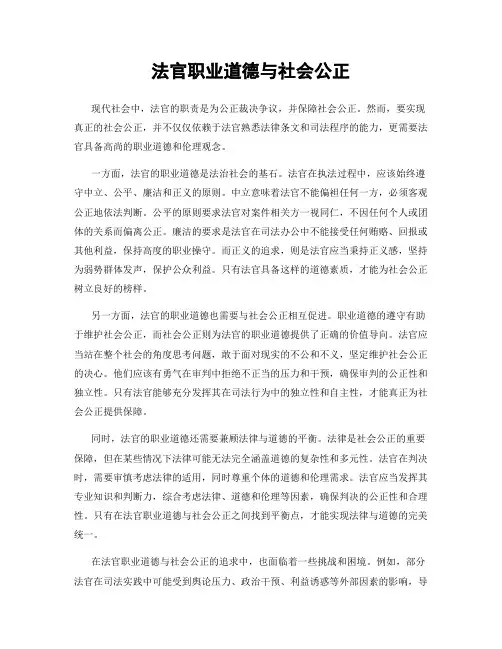 法官职业道德与社会公正

现代社会中，法官的职责是为公正裁决争议，并保障社会公正。然而，要实现真正的社会公正，并不仅仅依赖于法官熟悉法律条文和司法程序的能力，更需要法官具备高尚的职业道德和伦理观念。

一方面，法官的职业道德是法治社会的基石。法官在执法过程中，应该始终遵守中立、公平、廉洁和正义的原则。中立意味着法官不能偏袒任何一方，必须客观公正地依法判断。公平的原则要求法官对案件相关方一视同仁，不因任何个人或团体的关系而偏离公正。廉洁的要求是法官在司法办公中不能接受任何贿赂、回报或其他利益，保持高度的职业操守。而正义的追求，则是法官应当秉持正义感，坚持为弱势群体发声，保护公众利益。只有法官具备这样的道德素质，才能为社会公正树立良好的榜样。

另一方面，法官的职业道德也需要与社会公正相互促进。职业道德的遵守有助于维护社会公正，而社会公正则为法官的职业道德提供了正确的价值导向。法官应当站在整个社会的角度思考问题，敢于面对现实的不公和不义，坚定维护社会公正的决心。他们应该有勇气在审判中拒绝不正当的压力和干预，确保审判的公正性和独立性。只有法官能够充分发挥其在司法行为中的独立性和自主性，才能真正为社会公正提供保障。

同时，法官的职业道德还需要兼顾法律与道德的平衡。法律是社会公正的重要保障，但在某些情况下法律可能无法完全涵盖道德的复杂性和多元性。法官在判决时，需要审慎考虑法律的适用，同时尊重个体的道德和伦理需求。法官应当发挥其专业知识和判断力，综合考虑法律、道德和伦理等因素，确保判决的公正性和合理性。只有在法官职业道德与社会公正之间找到平衡点，才能实现法律与道德的完美统一。

在法官职业道德与社会公正的追求中，也面临着一些挑战和困境。例如，部分法官在司法实践中可能受到舆论压力、政治干预、利益诱惑等外部因素的影响，导